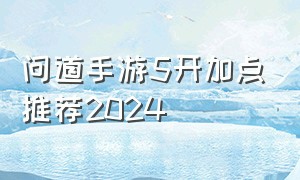 问道手游5开加点推荐2024